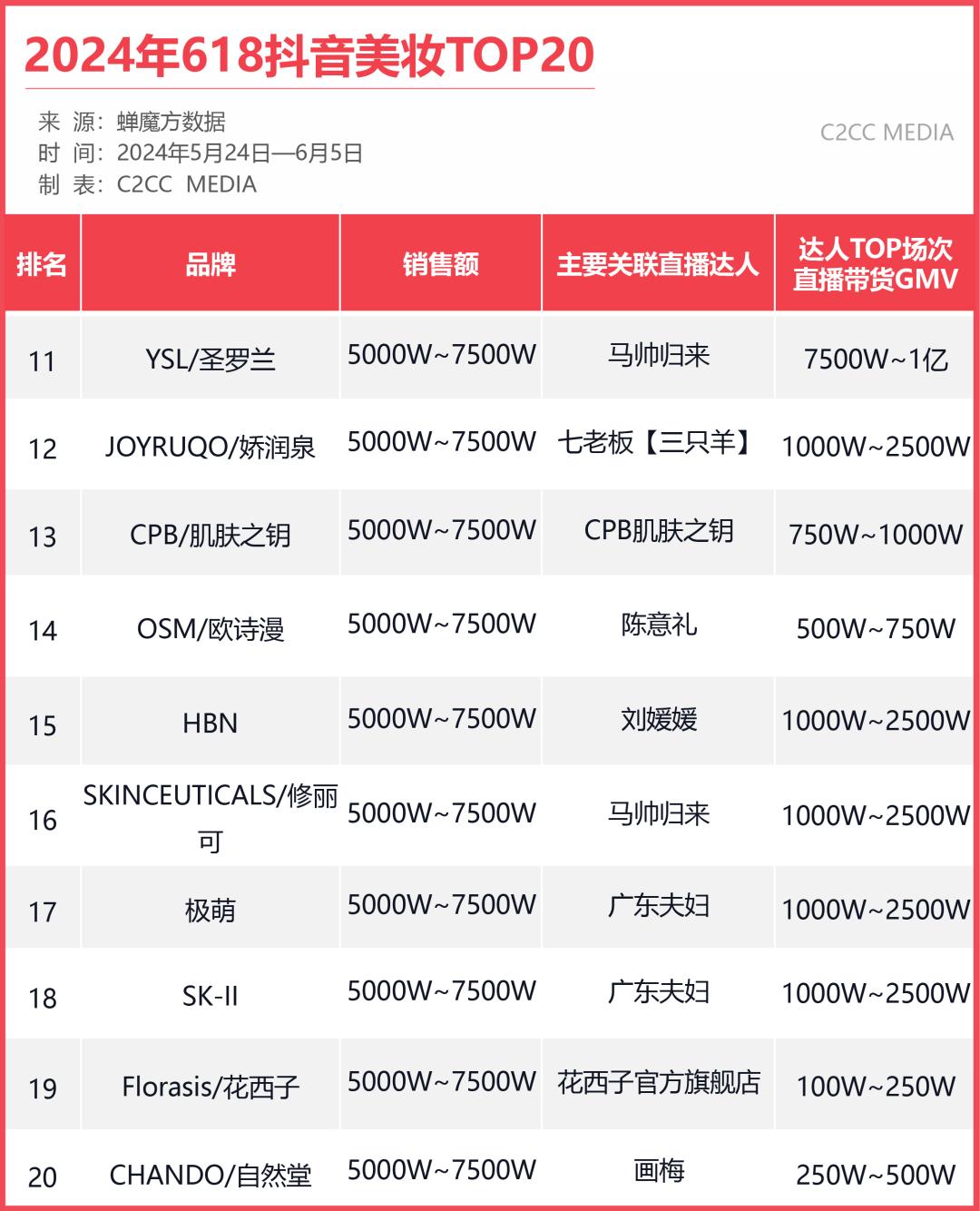 2024年618抖音美妆TOP20

来 源：蝉魔方数据
时 间：2024年5月24日—6月5日
制 表：C2CC MEDIA

C2CC MEDIA

| 排名 | 品牌 | 销售额 | 主要关联直播达人 | 达人TOP场次直播带货GMV |
|---|---|---|---|---|
| 11 | YSL/圣罗兰 | 5000W~7500W | 马帅归来 | 7500W~1亿 |
| 12 | JOYRUQO/娇润泉 | 5000W~7500W | 七老板【三只羊】 | 1000W~2500W |
| 13 | CPB/肌肤之钥 | 5000W~7500W | CPB肌肤之钥 | 750W~1000W |
| 14 | OSM/欧诗漫 | 5000W~7500W | 陈意礼 | 500W~750W |
| 15 | HBN | 5000W~7500W | 刘媛媛 | 1000W~2500W |
| 16 | SKINCEUTICALS/修丽可 | 5000W~7500W | 马帅归来 | 1000W~2500W |
| 17 | 极萌 | 5000W~7500W | 广东夫妇 | 1000W~2500W |
| 18 | SK-II | 5000W~7500W | 广东夫妇 | 1000W~2500W |
| 19 | Florasis/花西子 | 5000W~7500W | 花西子官方旗舰店 | 100W~250W |
| 20 | CHANDO/自然堂 | 5000W~7500W | 画梅 | 250W~500W |